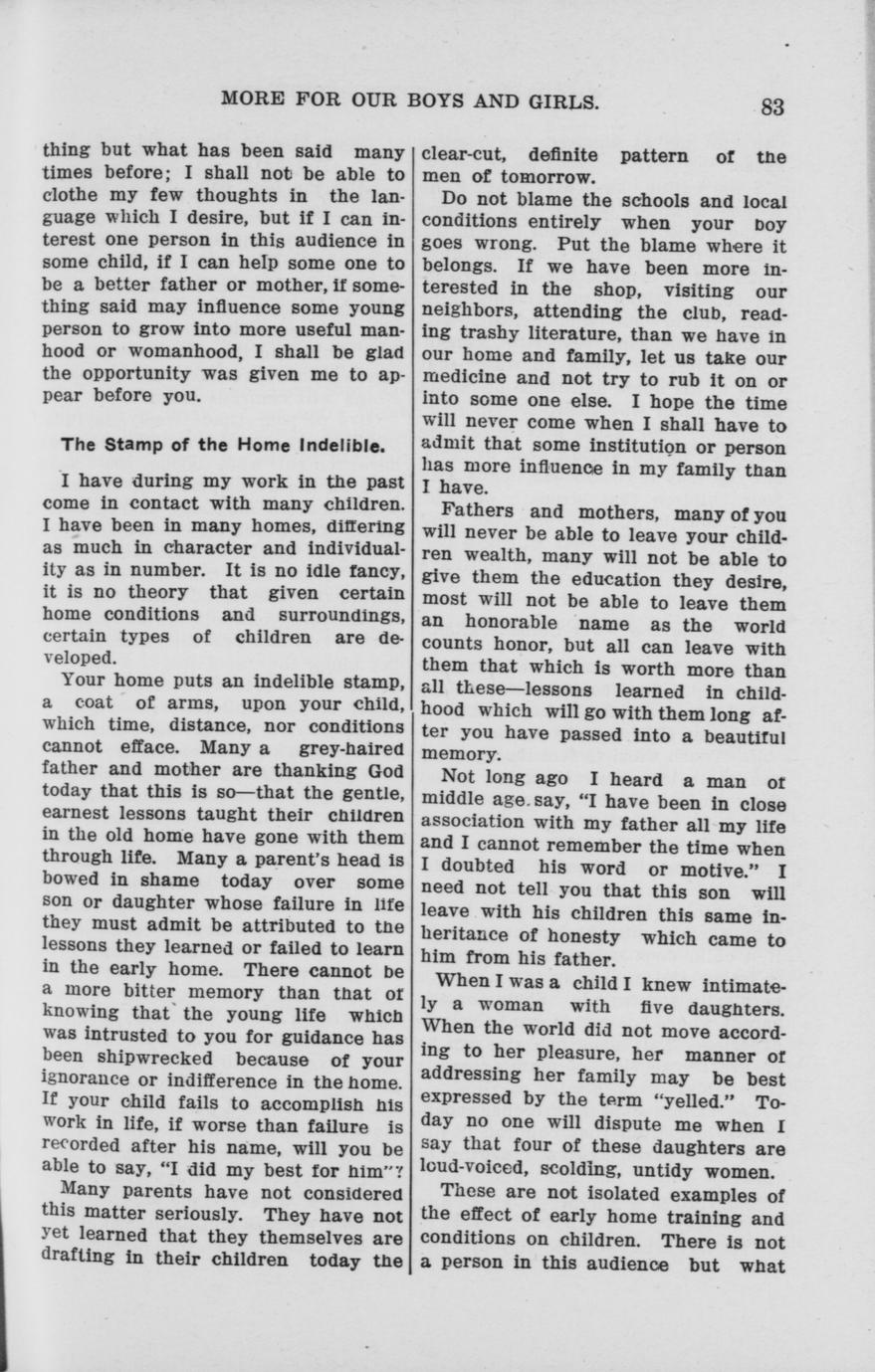 MORE FOR OUR BOYS AND GIRLS. 83

thing but what has been said many times before; I shall not be able to clothe my few thoughts in the language which I desire, but if I can interest one person in this audience in some child, if I can help some one to be a better father or mother, if something said may influence some young person to grow into more useful manhood or womanhood, I shall be glad the opportunity was given me to appear before you.

The Stamp of the Home Indelible.

I have during my work in the past come in contact with many children. I have been in many homes, differing as much in character and individuality as in number. It is no idle fancy, it is no theory that given certain home conditions and surroundings, certain types of children are developed.

Your home puts an indelible stamp, a coat of arms, upon your child, which time, distance, nor conditions cannot efface. Many a grey-haired father and mother are thanking God today that this is so—that the gentle, earnest lessons taught their children in the old home have gone with them through life. Many a parent's head is bowed in shame today over some son or daughter whose failure in life they must admit be attributed to the lessons they learned or failed to learn in the early home. There cannot be a more bitter memory than that of knowing that the young life which was intrusted to you for guidance has been shipwrecked because of your ignorance or indifference in the home. If your child fails to accomplish his work in life, if worse than failure is recorded after his name, will you be able to say, "I did my best for him"?

Many parents have not considered this matter seriously. They have not yet learned that they themselves are drafting in their children today the clear-cut, definite pattern of the men of tomorrow.

Do not blame the schools and local conditions entirely when your boy goes wrong. Put the blame where it belongs. If we have been more interested in the shop, visiting our neighbors, attending the club, reading trashy literature, than we have in our home and family, let us take our medicine and not try to rub it on or into some one else. I hope the time will never come when I shall have to admit that some institution or person has more influence in my family than I have.

Fathers and mothers, many of you will never be able to leave your children wealth, many will not be able to give them the education they desire, most will not be able to leave them an honorable name as the world counts honor, but all can leave with them that which is worth more than all these—lessons learned in childhood which will go with them long after you have passed into a beautiful memory.

Not long ago I heard a man of middle age say, "I have been in close association with my father all my life and I cannot remember the time when I doubted his word or motive." I need not tell you that this son will leave with his children this same inheritance of honesty which came to him from his father.

When I was a child I knew intimately a woman with five daughters. When the world did not move according to her pleasure, her manner of addressing her family may be best expressed by the term "yelled." Today no one will dispute me when I say that four of these daughters are loud-voiced, scolding, untidy women.

These are not isolated examples of the effect of early home training and conditions on children. There is not a person in this audience but what